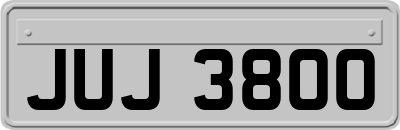 JUJ 3800